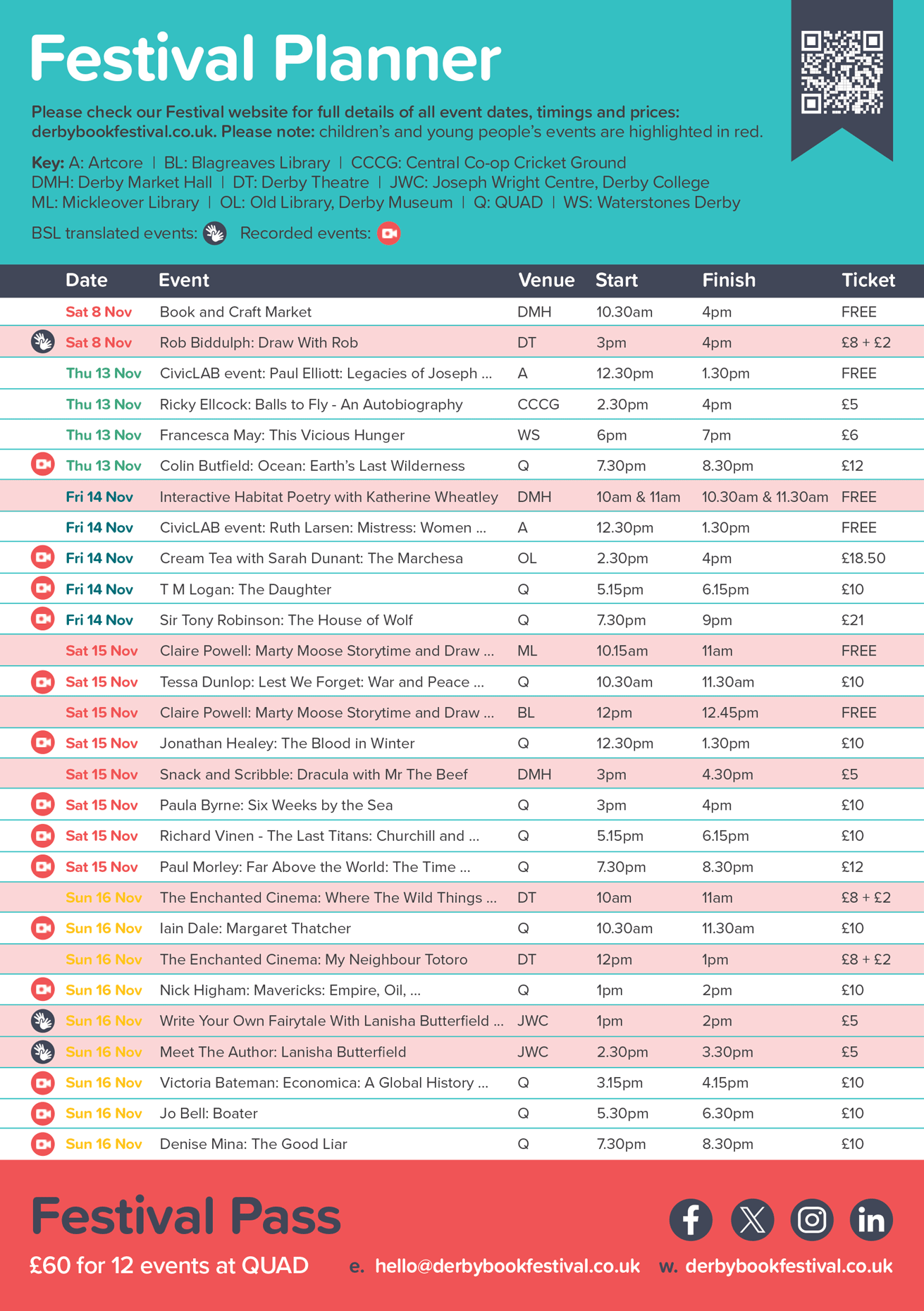 Festival Planner

Please check our Festival website for full details of all event dates, timings and prices: derbybookfestival.co.uk. Please note: children's and young people's events are highlighted in red.

Key: A: Artcore | BL: Blagreaves Library | CCCG: Central Co-op Cricket Ground
DMH: Derby Market Hall | DT: Derby Theatre | JWC: Joseph Wright Centre, Derby College
ML: Mickleover Library | OL: Old Library, Derby Museum | Q: QUAD | WS: Waterstones Derby

BSL translated events: Recorded events:

| Date | Event | Venue | Start | Finish | Ticket |
|---|---|---|---|---|---|
| Sat 8 Nov | Book and Craft Market | DMH | 10.30am | 4pm | FREE |
| Sat 8 Nov | Rob Biddulph: Draw With Rob | DT | 3pm | 4pm | £8 + £2 |
| Thu 13 Nov | CivicLAB event: Paul Elliott: Legacies of Joseph ... | A | 12.30pm | 1.30pm | FREE |
| Thu 13 Nov | Ricky Ellcock: Balls to Fly - An Autobiography | CCCG | 2.30pm | 4pm | £5 |
| Thu 13 Nov | Francesca May: This Vicious Hunger | WS | 6pm | 7pm | £6 |
| Thu 13 Nov | Colin Butfield: Ocean: Earth's Last Wilderness | Q | 7.30pm | 8.30pm | £12 |
| Fri 14 Nov | Interactive Habitat Poetry with Katherine Wheatley | DMH | 10am & 11am | 10.30am & 11.30am | FREE |
| Fri 14 Nov | CivicLAB event: Ruth Larsen: Mistress: Women ... | A | 12.30pm | 1.30pm | FREE |
| Fri 14 Nov | Cream Tea with Sarah Dunant: The Marchesa | OL | 2.30pm | 4pm | £18.50 |
| Fri 14 Nov | T M Logan: The Daughter | Q | 5.15pm | 6.15pm | £10 |
| Fri 14 Nov | Sir Tony Robinson: The House of Wolf | Q | 7.30pm | 9pm | £21 |
| Sat 15 Nov | Claire Powell: Marty Moose Storytime and Draw ... | ML | 10.15am | 11am | FREE |
| Sat 15 Nov | Tessa Dunlop: Lest We Forget: War and Peace ... | Q | 10.30am | 11.30am | £10 |
| Sat 15 Nov | Claire Powell: Marty Moose Storytime and Draw ... | BL | 12pm | 12.45pm | FREE |
| Sat 15 Nov | Jonathan Healey: The Blood in Winter | Q | 12.30pm | 1.30pm | £10 |
| Sat 15 Nov | Snack and Scribble: Dracula with Mr The Beef | DMH | 3pm | 4.30pm | £5 |
| Sat 15 Nov | Paula Byrne: Six Weeks by the Sea | Q | 3pm | 4pm | £10 |
| Sat 15 Nov | Richard Vinen - The Last Titans: Churchill and ... | Q | 5.15pm | 6.15pm | £10 |
| Sat 15 Nov | Paul Morley: Far Above the World: The Time ... | Q | 7.30pm | 8.30pm | £12 |
| Sun 16 Nov | The Enchanted Cinema: Where The Wild Things ... | DT | 10am | 11am | £8 + £2 |
| Sun 16 Nov | Iain Dale: Margaret Thatcher | Q | 10.30am | 11.30am | £10 |
| Sun 16 Nov | The Enchanted Cinema: My Neighbour Totoro | DT | 12pm | 1pm | £8 + £2 |
| Sun 16 Nov | Nick Higham: Mavericks: Empire, Oil, ... | Q | 1pm | 2pm | £10 |
| Sun 16 Nov | Write Your Own Fairytale With Lanisha Butterfield ... | JWC | 1pm | 2pm | £5 |
| Sun 16 Nov | Meet The Author: Lanisha Butterfield | JWC | 2.30pm | 3.30pm | £5 |
| Sun 16 Nov | Victoria Bateman: Economica: A Global History ... | Q | 3.15pm | 4.15pm | £10 |
| Sun 16 Nov | Jo Bell: Boater | Q | 5.30pm | 6.30pm | £10 |
| Sun 16 Nov | Denise Mina: The Good Liar | Q | 7.30pm | 8.30pm | £10 |

Festival Pass

£60 for 12 events at QUAD e. hello@derbybookfestival.co.uk w. derbybookfestival.co.uk